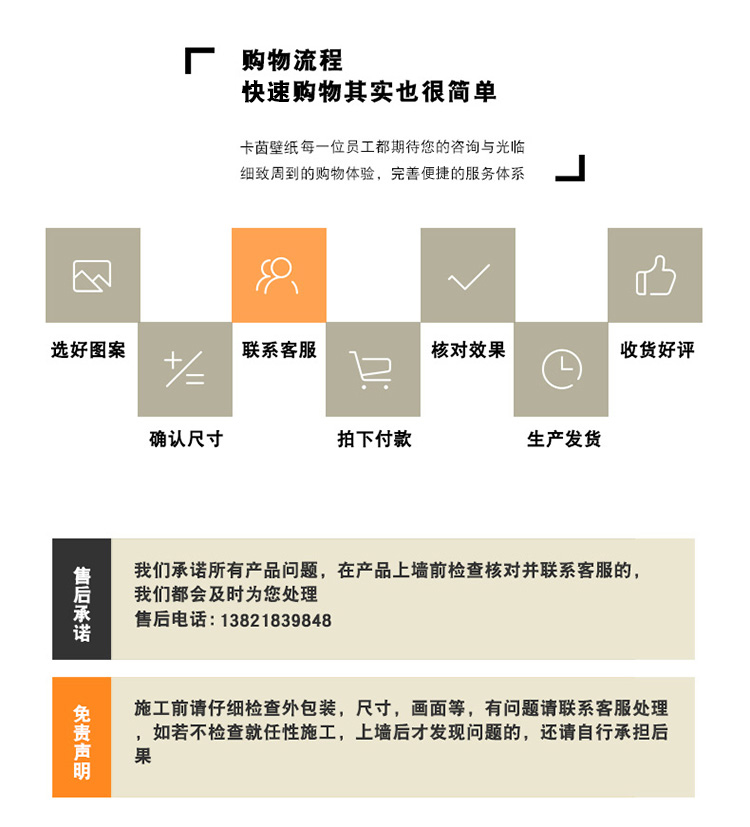 购物流程
快速购物其实也很简单

卡茵壁纸每一位员工都期待您的咨询与光临
细致周到的购物体验，完善便捷的服务体系

选好图案

确认尺寸

联系客服

拍下付款

核对效果

生产发货

收货好评

售后承诺

我们承诺所有产品问题，在产品上墙前检查核对并联系客服的，我们都会及时为您处理
售后电话：13821839848

免责声明

施工前请仔细检查外包装，尺寸，画面等，有问题请联系客服处理，如若不检查就任性施工，上墙后才发现问题的，还请自行承担后果